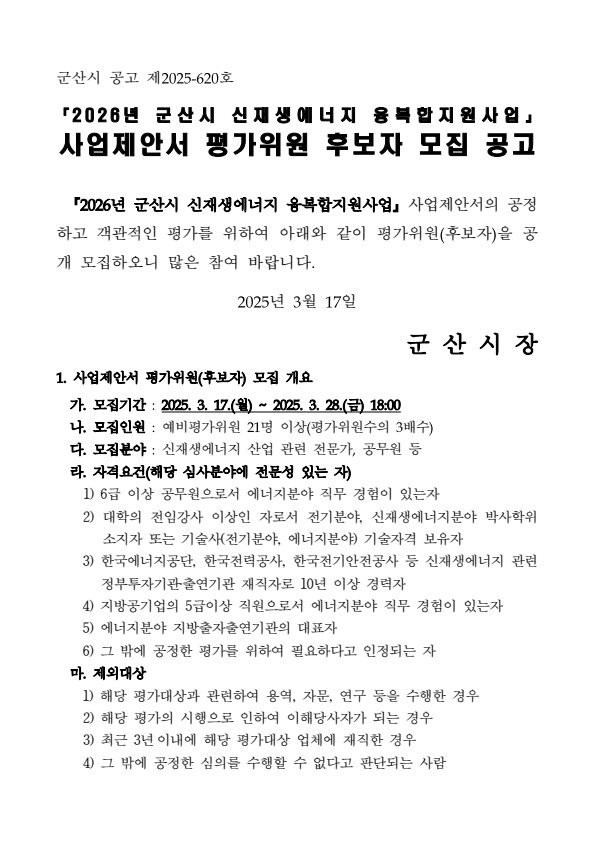 군산시 공고 제2025-620호

「2026년 군산시 신재생에너지 융복합지원사업」
사업제안서 평가위원 후보자 모집 공고

『2026년 군산시 신재생에너지 융복합지원사업』 사업제안서의 공정하고 객관적인 평가를 위하여 아래와 같이 평가위원(후보자)을 공개 모집하오니 많은 참여 바랍니다.

2025년 3월 17일

군 산 시 장

1. 사업제안서 평가위원(후보자) 모집 개요

가. 모집기간 : 2025. 3. 17.(월) ~ 2025. 3. 28.(금) 18:00

나. 모집인원 : 예비평가위원 21명 이상(평가위원수의 3배수)

다. 모집분야 : 신재생에너지 산업 관련 전문가, 공무원 등

라. 자격요건(해당 심사분야에 전문성 있는 자)

1) 6급 이상 공무원으로서 에너지분야 직무 경험이 있는자

2) 대학의 전임강사 이상인 자로서 전기분야, 신재생에너지분야 박사학위 소지자 또는 기술사(전기분야, 에너지분야) 기술자격 보유자

3) 한국에너지공단, 한국전력공사, 한국전기안전공사 등 신재생에너지 관련 정부투자기관출연기관 재직자로 10년 이상 경력자

4) 지방공기업의 5급이상 직원으로서 에너지분야 직무 경험이 있는자

5) 에너지분야 지방출자출연기관의 대표자

6) 그 밖에 공정한 평가를 위하여 필요하다고 인정되는 자

마. 제외대상

1) 해당 평가대상과 관련하여 용역, 자문, 연구 등을 수행한 경우

2) 해당 평가의 시행으로 인하여 이해당사자가 되는 경우

3) 최근 3년이내에 해당 평가대상 업체에 재직한 경우

4) 그 밖에 공정한 심의를 수행할 수 없다고 판단되는 사람